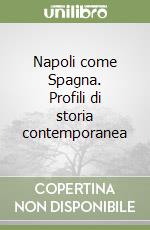 unilibro

Napoli come Spagna. Profili di storia contemporanea

COPERTINA NON DISPONIBILE